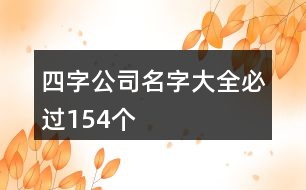 四字公司名字大全必过154个